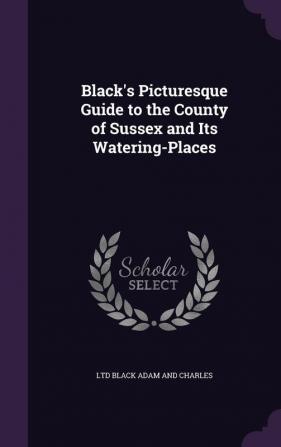 Black's Picturesque Guide to the County of Sussex and Its Watering-Places

Scholar SELECT

LTD BLACK ADAM AND CHARLES